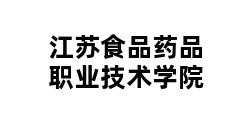 江苏食品药品
职业技术学院